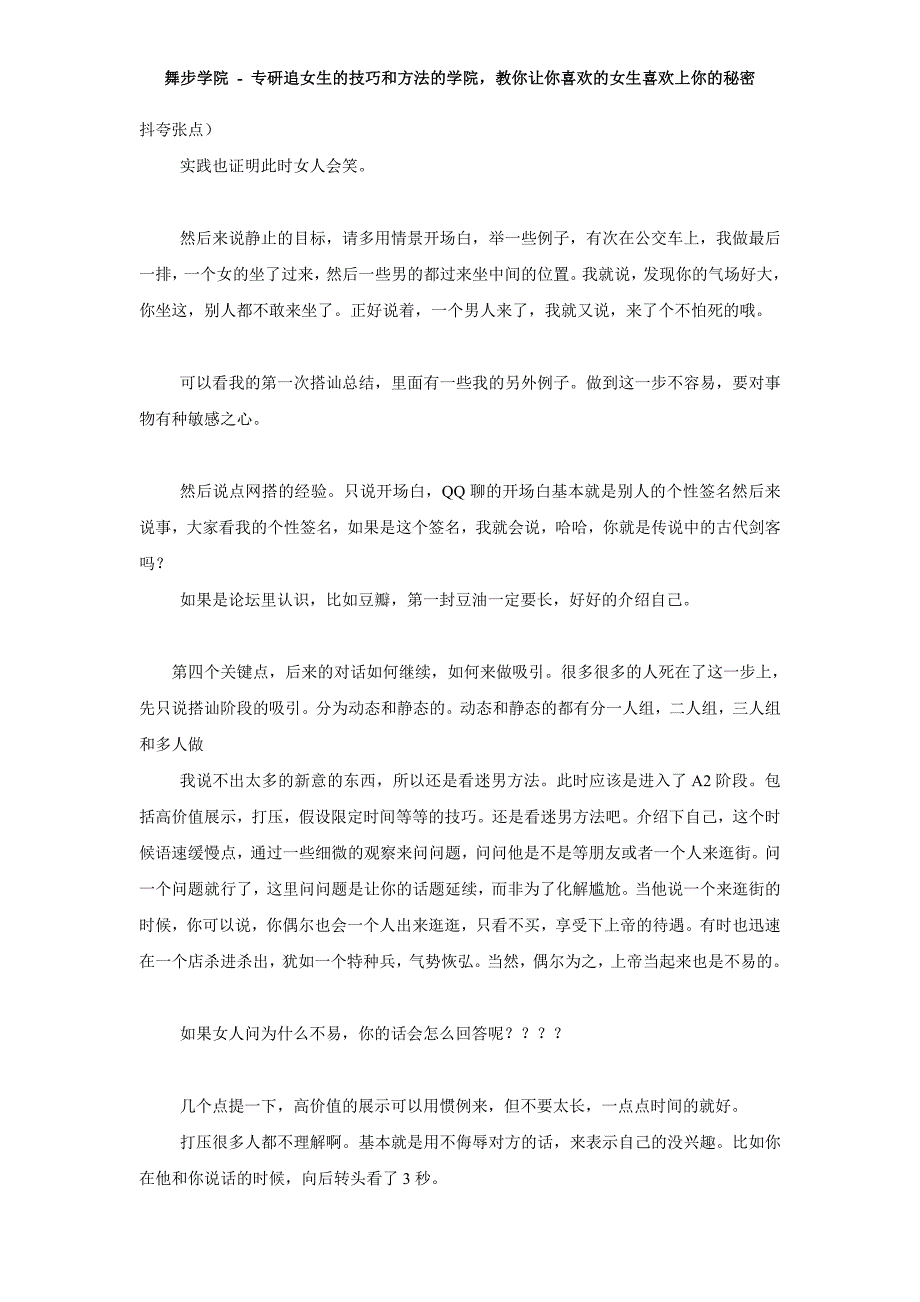 舞步学院 - 专研追女生的技巧和方法的学院，教你让你喜欢的女生喜欢上你的秘密

抖夸张点）

实践也证明此时女人会笑。

然后来说静止的目标，请多用情景开场白，举一些例子，有次在公交车上，我做最后一排，一个女的坐了过来，然后一些男的都过来坐中间的位置。我就说，发现你的气场好大，你坐这，别人都不敢来坐了。正好说着，一个男人来了，我就又说，来了个不怕死的哦。

可以看我的第一次搭讪总结，里面有一些我的另外例子。做到这一步不容易，要对事物有种敏感之心。

然后说点网搭的经验。只说开场白，QQ 聊的开场白基本就是别人的个性签名然后来说事，大家看我的个性签名，如果是这个签名，我就会说，哈哈，你就是传说中的古代剑客吗？

如果是论坛里认识，比如豆瓣，第一封豆油一定要长，好好的介绍自己。

第四个关键点，后来的对话如何继续，如何来做吸引。很多很多的人死在了这一步上，先只说搭讪阶段的吸引。分为动态和静态的。动态和静态的都有分一人组，二人组，三人组和多人做

我说不出太多的新意的东西，所以还是看迷男方法。此时应该是进入了 A2 阶段。包括高价值展示，打压，假设限定时间等等的技巧。还是看迷男方法吧。介绍下自己，这个时候语速缓慢点，通过一些细微的观察来问问题，问问他是不是等朋友或者一个人来逛街。问一个问题就行了，这里问问题是让你的话题延续，而非为了化解尴尬。当他说一个来逛街的时候，你可以说，你偶尔也会一个人出来逛逛，只看不买，享受下上帝的待遇。有时也迅速在一个店杀进杀出，犹如一个特种兵，气势恢弘。当然，偶尔为之，上帝当起来也是不易的。

如果女人问为什么不易，你的话会怎么回答呢？？？？

几个点提一下，高价值的展示可以用惯例来，但不要太长，一点点时间的就好。

打压很多人都不理解啊。基本就是用不侮辱对方的话，来表示自己的没兴趣。比如你在他和你说话的时候，向后转头看了 3 秒。